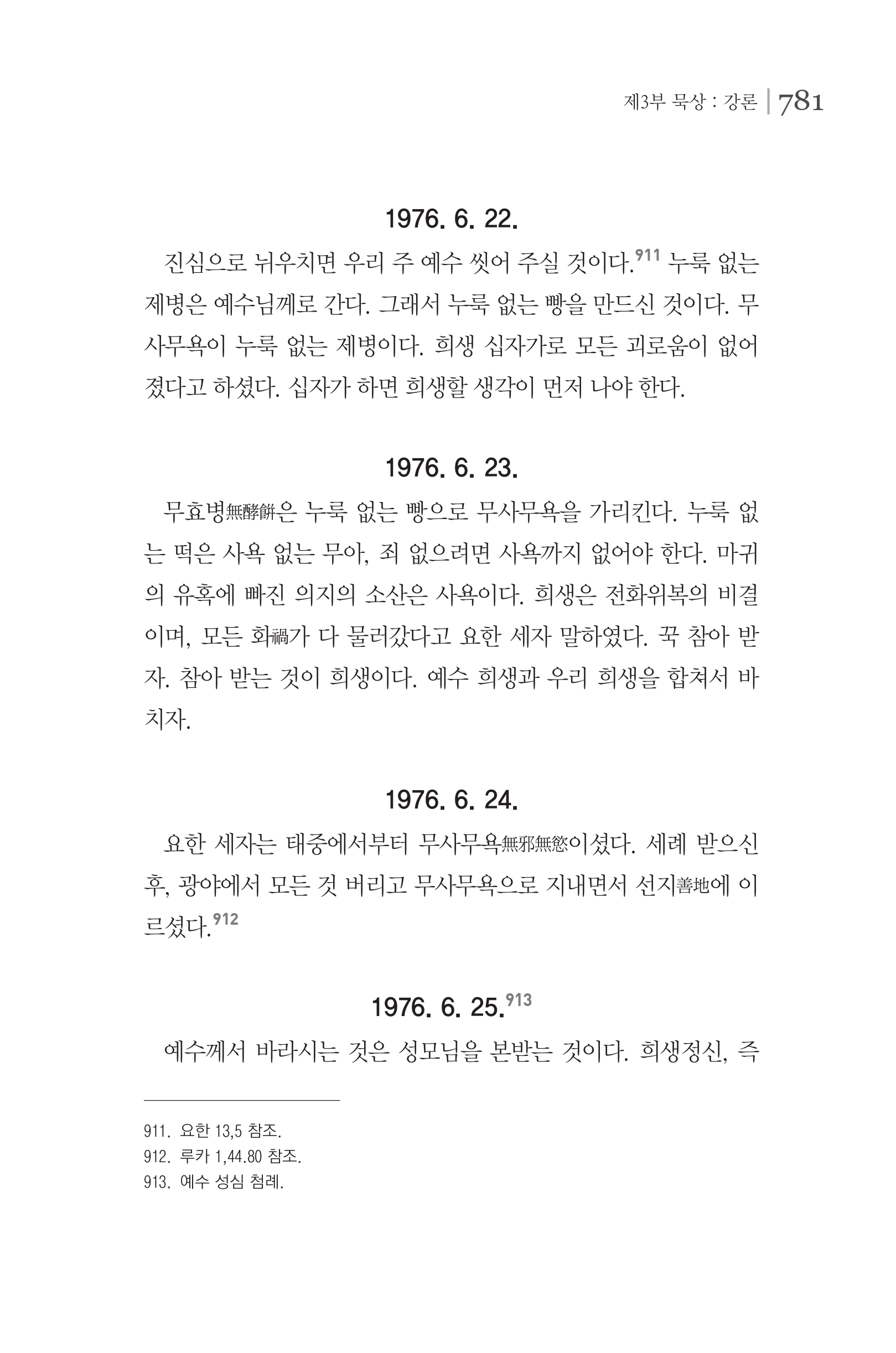 제3부 묵상 : 강론 | 781

1976. 6. 22.

진심으로 뉘우치면 우리 주 예수 씻어 주실 것이다.$^{911}$ 누룩 없는 제병은 예수님께로 간다. 그래서 누룩 없는 빵을 만드신 것이다. 무사무욕이 누룩 없는 제병이다. 희생 십자가로 모든 괴로움이 없어졌다고 하셨다. 십자가 하면 희생할 생각이 먼저 나야 한다.

1976. 6. 23.

무효병無酵餠은 누룩 없는 빵으로 무사무욕을 가리킨다. 누룩 없는 떡은 사욕 없는 무아, 죄 없으려면 사욕까지 없어야 한다. 마귀의 유혹에 빠진 의지의 소산은 사욕이다. 희생은 전화위복의 비결이며, 모든 화禍가 다 물러갔다고 요한 세자 말하였다. 꾹 참아 받자. 참아 받는 것이 희생이다. 예수 희생과 우리 희생을 합쳐서 바치자.

1976. 6. 24.

요한 세자는 태중에서부터 무사무욕無邪無慾이셨다. 세례 받으신 후, 광야에서 모든 것 버리고 무사무욕으로 지내면서 선지善地에 이르셨다.$^{912}$

1976. 6. 25.$^{913}$

예수께서 바라시는 것은 성모님을 본받는 것이다. 희생정신, 즉

911. 요한 13,5 참조.
912. 루카 1,44.80 참조.
913. 예수 성심 첨례.